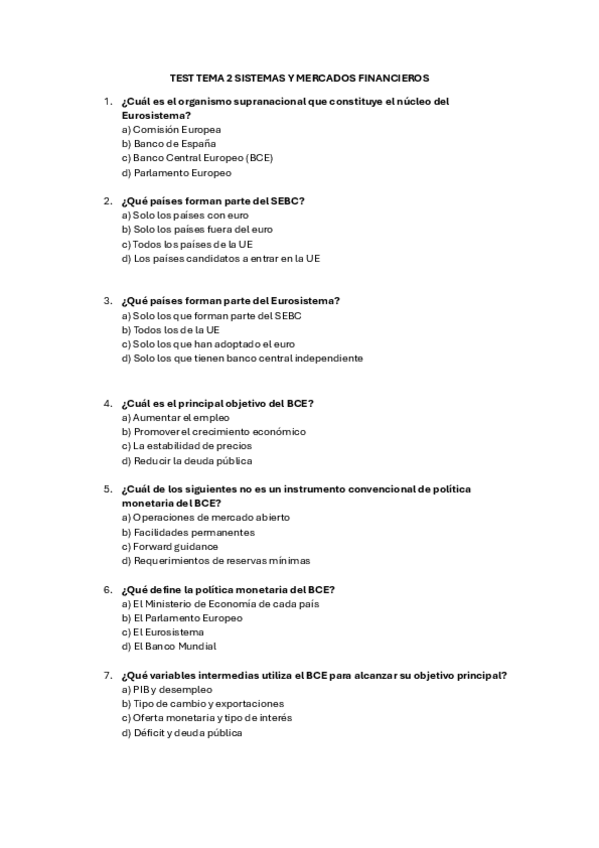 TEST TEMA 2 SISTEMAS Y MERCADOS FINANCIEROS

1. ¿Cuál es el organismo supranacional que constituye el núcleo del Eurosistema?
a) Comisión Europea
b) Banco de España
c) Banco Central Europeo (BCE)
d) Parlamento Europeo

2. ¿Qué países forman parte del SEBC?
a) Solo los países con euro
b) Solo los países fuera del euro
c) Todos los países de la UE
d) Los países candidatos a entrar en la UE

3. ¿Qué países forman parte del Eurosistema?
a) Solo los que forman parte del SEBC
b) Todos los de la UE
c) Solo los que han adoptado el euro
d) Solo los que tienen banco central independiente

4. ¿Cuál es el principal objetivo del BCE?
a) Aumentar el empleo
b) Promover el crecimiento económico
c) La estabilidad de precios
d) Reducir la deuda pública

5. ¿Cuál de los siguientes no es un instrumento convencional de política monetaria del BCE?
a) Operaciones de mercado abierto
b) Facilidades permanentes
c) Forward guidance
d) Requerimientos de reservas mínimas

6. ¿Qué define la política monetaria del BCE?
a) El Ministerio de Economía de cada país
b) El Parlamento Europeo
c) El Eurosistema
d) El Banco Mundial

7. ¿Qué variables intermedias utiliza el BCE para alcanzar su objetivo principal?
a) PIB y desempleo
b) Tipo de cambio y exportaciones
c) Oferta monetaria y tipo de interés
d) Déficit y deuda pública